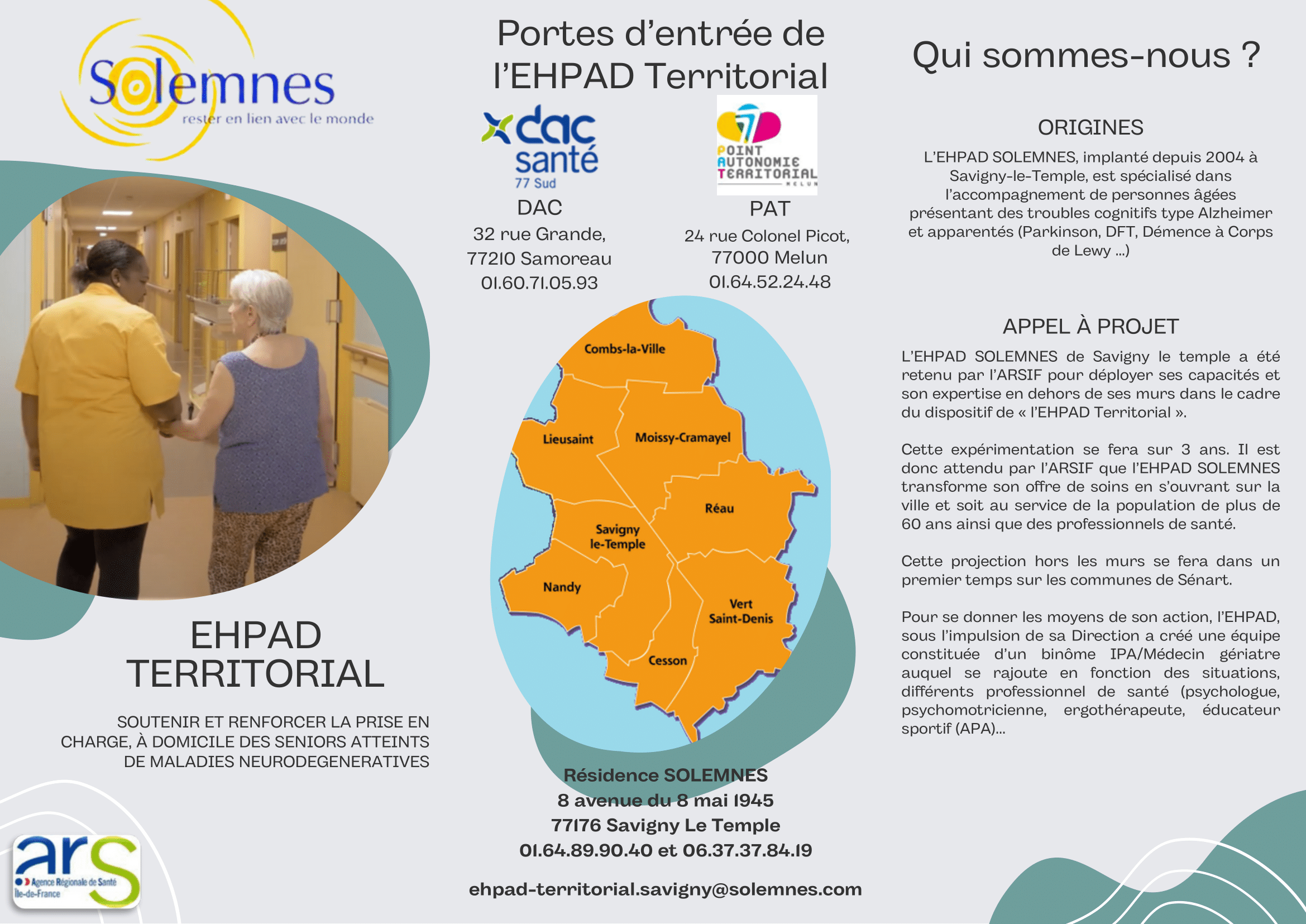 Solemnes
rester en lien avec le monde

EHPAD TERRITORIAL

SOUTENIR ET RENFORCER LA PRISE EN CHARGE, À DOMICILE DES SENIORS ATTEINTS DE MALADIES NEURODEGENERATIVES

ars
Agence Régionale de Santé Île-de-France

Portes d'entrée de l'EHPAD Territorial

dac santé 77 Sud
DAC
32 rue Grande,
77210 Samoreau
01.60.71.05.93

77 POINT AUTONOMIE TERRITORIAL MELUN
PAT
24 rue Colonel Picot,
77000 Melun
01.64.52.24.48

Combs-la-Ville
Lieusaint
Moissy-Cramayel
Réau
Savigny le-Temple
Nandy
Vert Saint-Denis
Cesson

Résidence SOLEMNES
8 avenue du 8 mai 1945
77176 Savigny Le Temple
01.64.89.90.40 et 06.37.37.84.19

ehpad-territorial.savigny@solemnes.com

Qui sommes-nous ?

ORIGINES

L'EHPAD SOLEMNES, implanté depuis 2004 à Savigny-le-Temple, est spécialisé dans l'accompagnement de personnes âgées présentant des troubles cognitifs type Alzheimer et apparentés (Parkinson, DFT, Démence à Corps de Lewy ...)

APPEL À PROJET

L'EHPAD SOLEMNES de Savigny le temple a été retenu par l'ARSIF pour déployer ses capacités et son expertise en dehors de ses murs dans le cadre du dispositif de « l'EHPAD Territorial ».

Cette expérimentation se fera sur 3 ans. Il est donc attendu par l'ARSIF que l'EHPAD SOLEMNES transforme son offre de soins en s'ouvrant sur la ville et soit au service de la population de plus de 60 ans ainsi que des professionnels de santé.

Cette projection hors les murs se fera dans un premier temps sur les communes de Sénart.

Pour se donner les moyens de son action, l'EHPAD, sous l'impulsion de sa Direction a créé une équipe constituée d'un binôme IPA/Médecin gériatre auquel se rajoute en fonction des situations, différents professionnel de santé (psychologue, psychomotricienne, ergothérapeute, éducateur sportif (APA)...